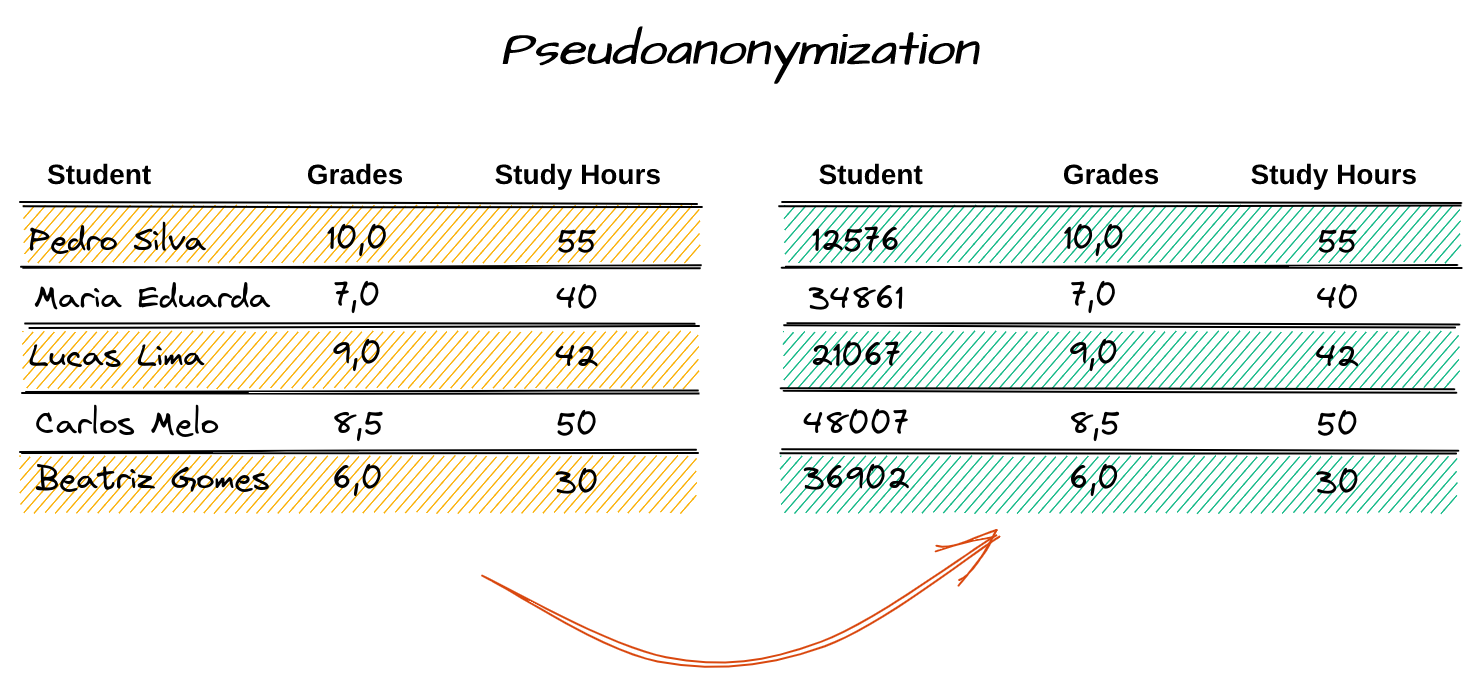 Pseudoanonymization

| Student | Grades | Study Hours |
|---|---|---|
| Pedro Silva | 10,0 | 55 |
| Maria Eduarda | 7,0 | 40 |
| Lucas Lima | 9,0 | 42 |
| Carlos Melo | 8,5 | 50 |
| Beatriz Gomes | 6,0 | 30 |

| Student | Grades | Study Hours |
|---|---|---|
| 12576 | 10,0 | 55 |
| 34861 | 7,0 | 40 |
| 21067 | 9,0 | 42 |
| 48007 | 8,5 | 50 |
| 36902 | 6,0 | 30 |